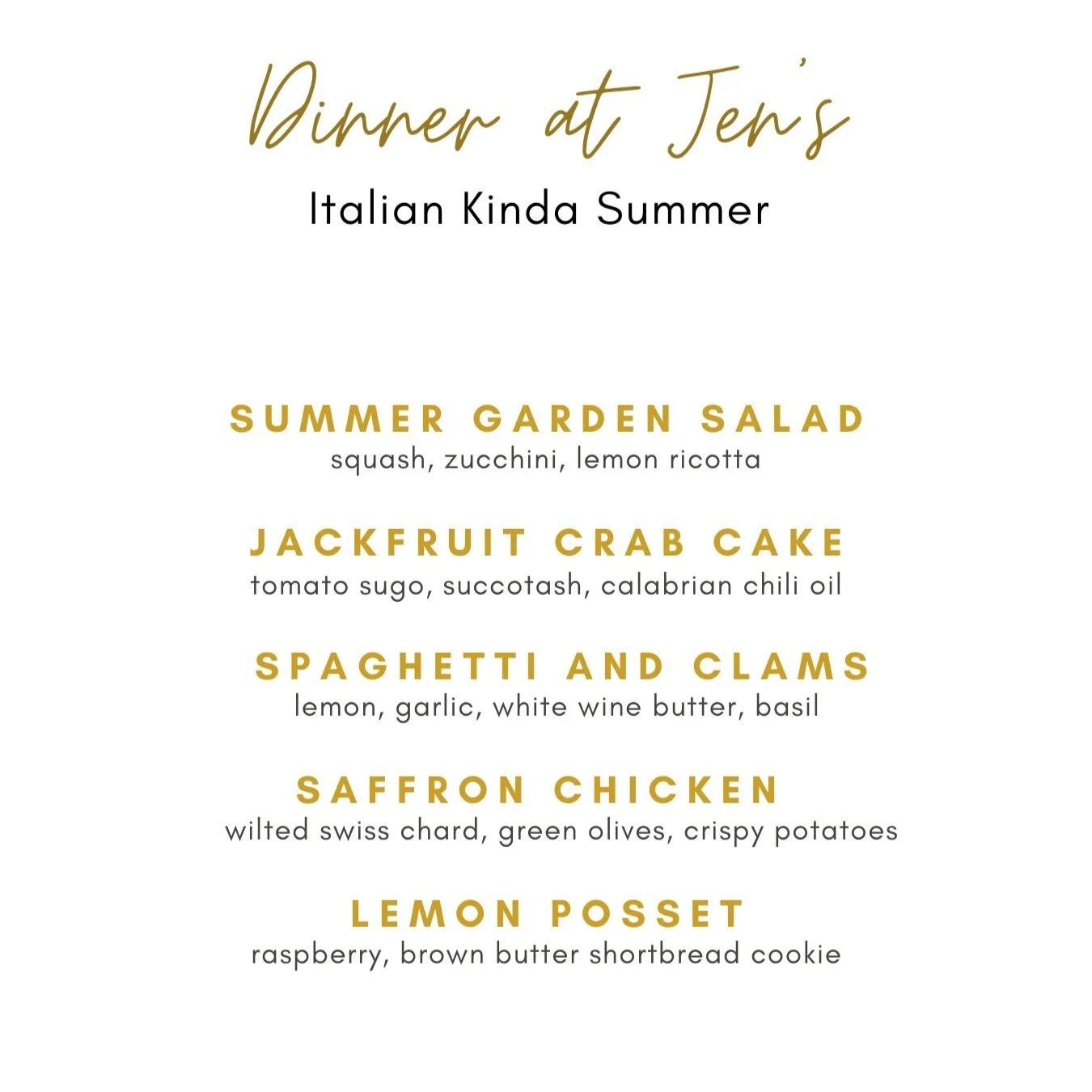 Dinner at Jen's

Italian Kinda Summer

SUMMER GARDEN SALAD
squash, zucchini, lemon ricotta

JACKFRUIT CRAB CAKE
tomato sugo, succotash, calabrian chili oil

SPAGHETTI AND CLAMS
lemon, garlic, white wine butter, basil

SAFFRON CHICKEN
wilted swiss chard, green olives, crispy potatoes

LEMON POSSET
raspberry, brown butter shortbread cookie